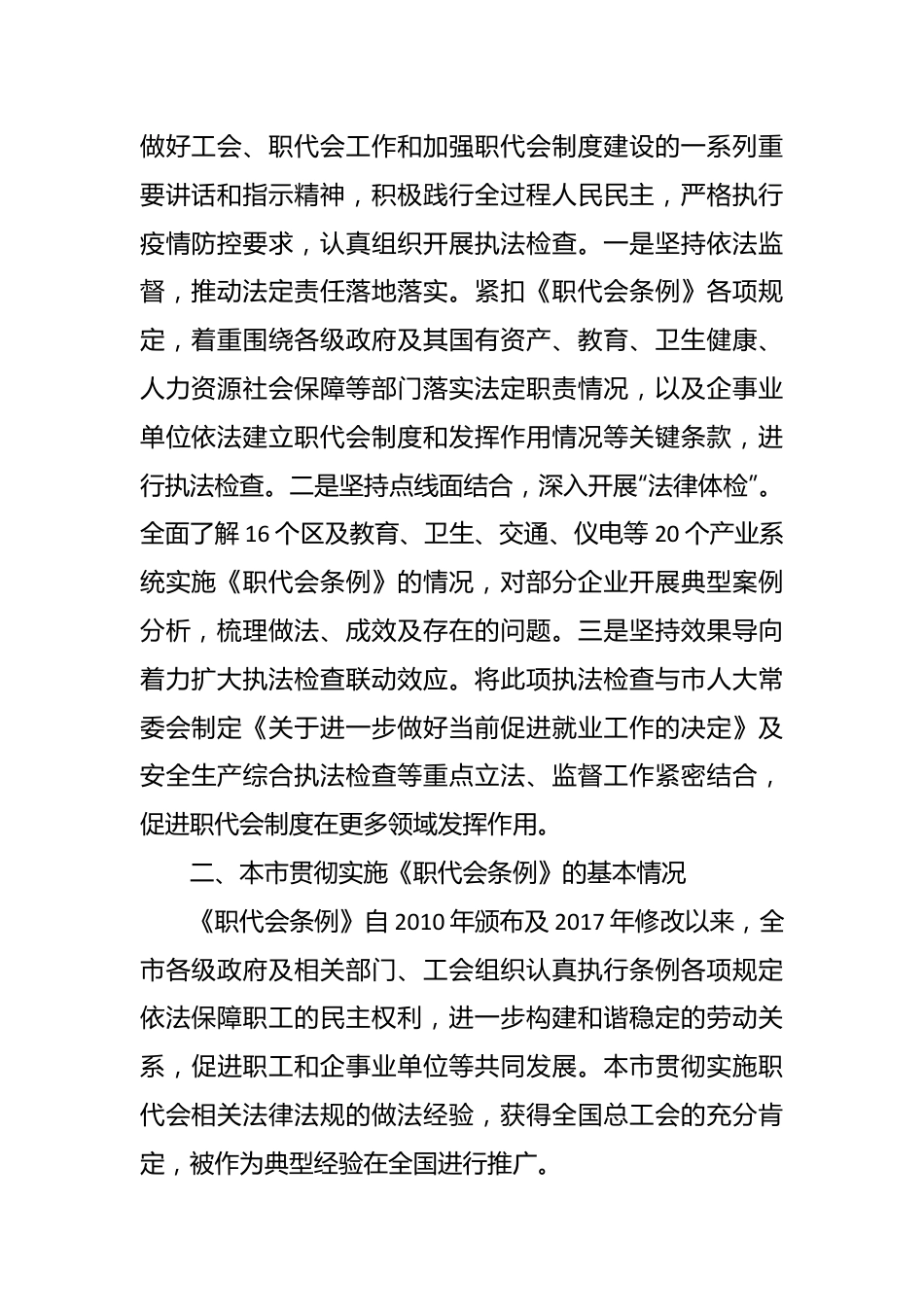 做好工会、职代会工作和加强职代会制度建设的一系列重要讲话和指示精神，积极践行全过程人民民主，严格执行疫情防控要求，认真组织开展执法检查。一是坚持依法监督，推动法定责任落地落实。紧扣《职代会条例》各项规定，着重围绕各级政府及其国有资产、教育、卫生健康、人力资源社会保障等部门落实法定职责情况，以及企事业单位依法建立职代会制度和发挥作用情况等关键条款，进行执法检查。二是坚持点线面结合，深入开展“法律体检”。全面了解 16 个区及教育、卫生、交通、仪电等 20 个产业系统实施《职代会条例》的情况，对部分企业开展典型案例分析，梳理做法、成效及存在的问题。三是坚持效果导向着力扩大执法检查联动效应。将此项执法检查与市人大常委会制定《关于进一步做好当前促进就业工作的决定》及安全生产综合执法检查等重点立法、监督工作紧密结合，促进职代会制度在更多领域发挥作用。

二、本市贯彻实施《职代会条例》的基本情况

《职代会条例》自 2010 年颁布及 2017 年修改以来，全市各级政府及相关部门、工会组织认真执行条例各项规定依法保障职工的民主权利，进一步构建和谐稳定的劳动关系，促进职工和企事业单位等共同发展。本市贯彻实施职代会相关法律法规的做法经验，获得全国总工会的充分肯定，被作为典型经验在全国进行推广。